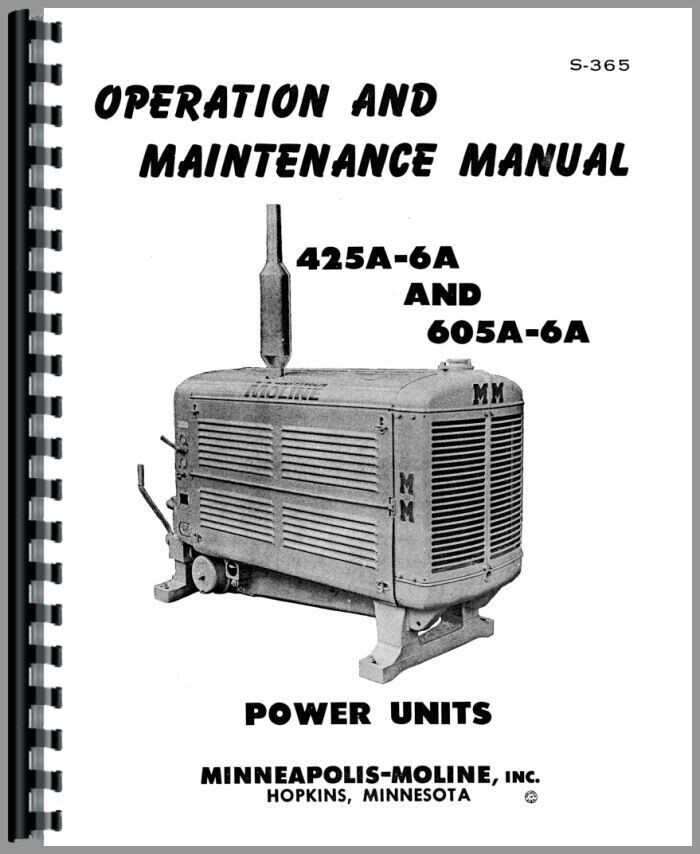 S-365

OPERATION AND MAINTENANCE MANUAL

425A-6A AND 605A-6A

MOLINE

MM

MM

POWER UNITS

MINNEAPOLIS-MOLINE, INC.
HOPKINS, MINNESOTA